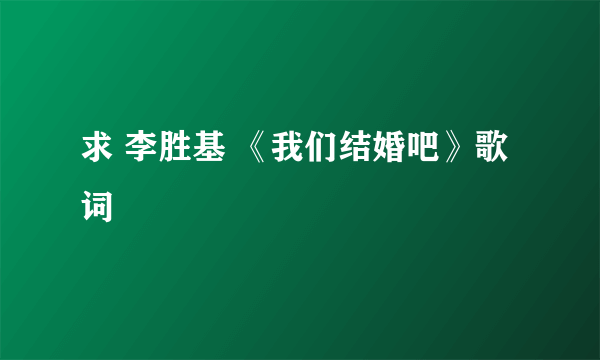 求 李胜基 《我们结婚吧》歌词